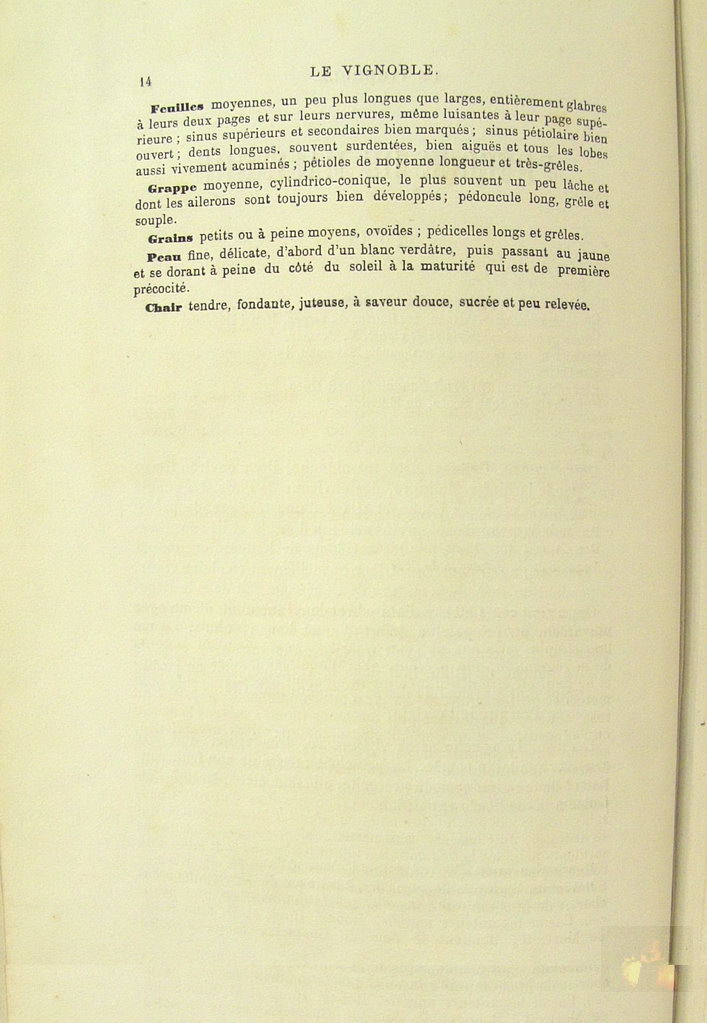 14 LE VIGNOBLE.

Feuilles moyennes, un peu plus longues que larges, entièrement glabres à leurs deux pages et sur leurs nervures, même luisantes à leur page supérieure ; sinus supérieurs et secondaires bien marqués ; sinus pétiolaire bien ouvert ; dents longues, souvent surdentées, bien aiguës et tous les lobes aussi vivement acuminés ; pétioles de moyenne longueur et très-grêles.

Grappe moyenne, cylindrico-conique, le plus souvent un peu lâche et dont les ailerons sont toujours bien développés ; pédoncule long, grêle et souple.

Grains petits ou à peine moyens, ovoïdes ; pédicelles longs et grêles.

Peau fine, délicate, d'abord d'un blanc verdâtre, puis passant au jaune et se dorant à peine du côté du soleil à la maturité qui est de première précocité.

Chair tendre, fondante, juteuse, à saveur douce, sucrée et peu relevée.